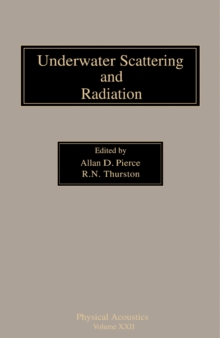 Underwater Scattering and Radiation

Edited by
Allan D. Pierce
R.N. Thurston

Physical Acoustics
Volume XXII